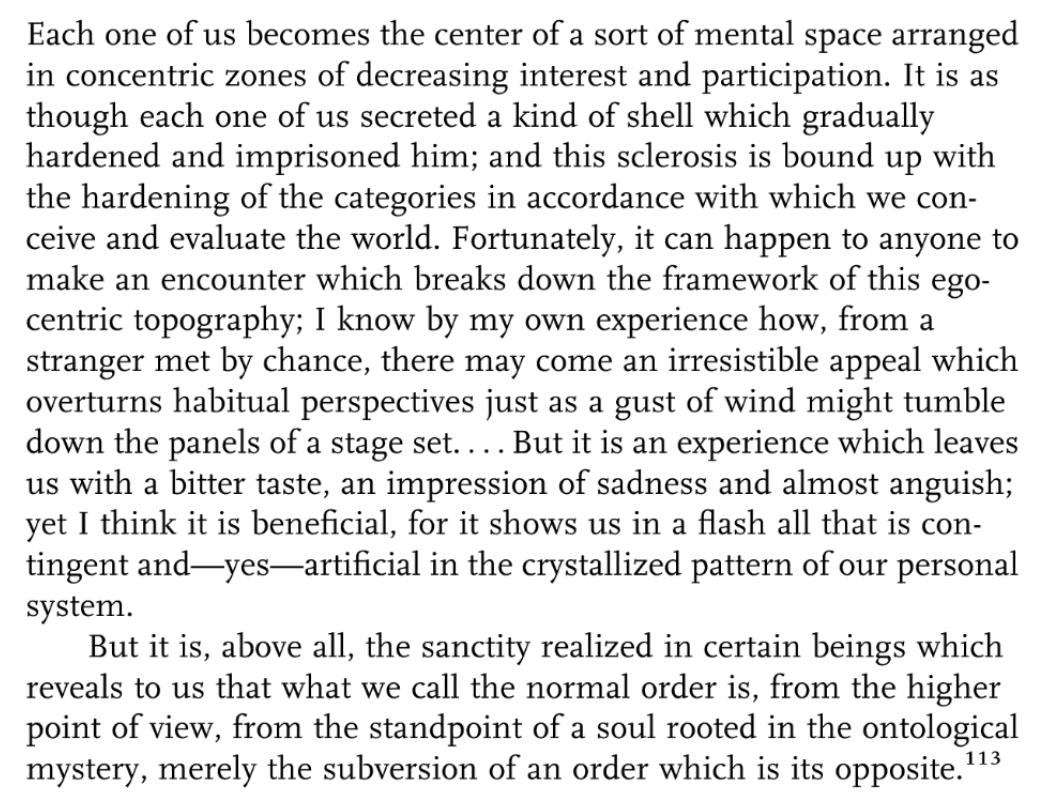 Each one of us becomes the center of a sort of mental space arranged in concentric zones of decreasing interest and participation. It is as though each one of us secreted a kind of shell which gradually hardened and imprisoned him; and this sclerosis is bound up with the hardening of the categories in accordance with which we conceive and evaluate the world. Fortunately, it can happen to anyone to make an encounter which breaks down the framework of this egocentric topography; I know by my own experience how, from a stranger met by chance, there may come an irresistible appeal which overturns habitual perspectives just as a gust of wind might tumble down the panels of a stage set. . . . But it is an experience which leaves us with a bitter taste, an impression of sadness and almost anguish; yet I think it is beneficial, for it shows us in a flash all that is contingent and—yes—artificial in the crystallized pattern of our personal system.

But it is, above all, the sanctity realized in certain beings which reveals to us that what we call the normal order is, from the higher point of view, from the standpoint of a soul rooted in the ontological mystery, merely the subversion of an order which is its opposite.$^{113}$